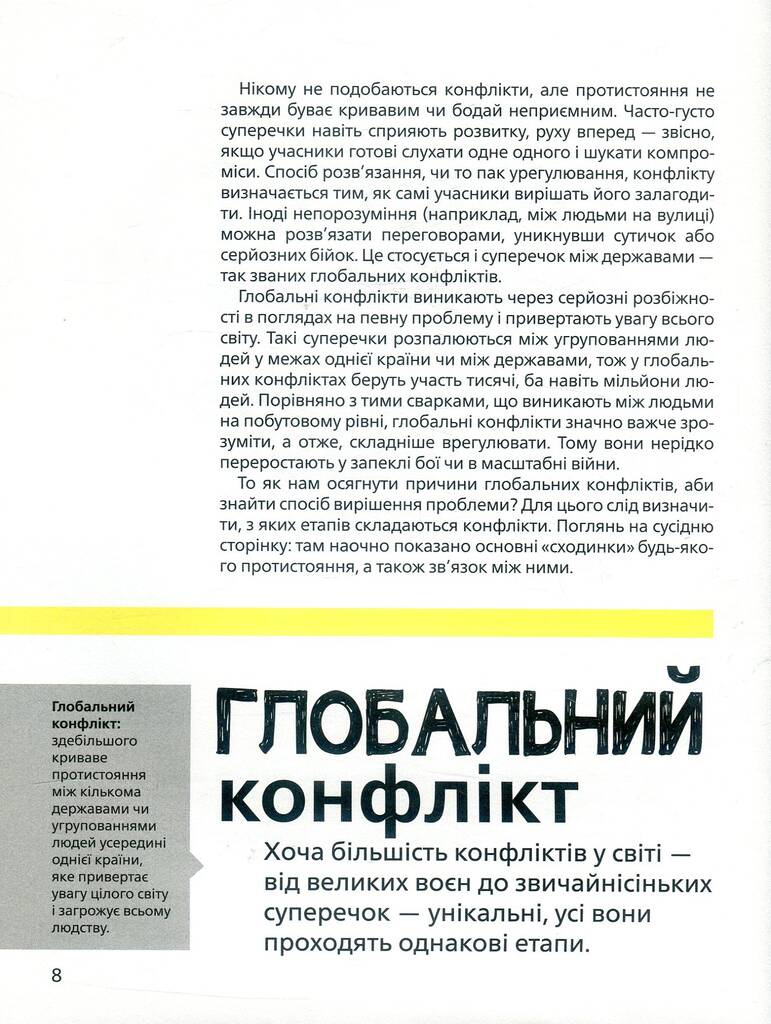 Нікому не подобаються конфлікти, але протистояння не завжди буває кривавим чи бодай неприємним. Часто-густо суперечки навіть сприяють розвитку, руху вперед — звісно, якщо учасники готові слухати одне одного і шукати компроміси. Спосіб розв'язання, чи то пак урегулювання, конфлікту визначається тим, як самі учасники вирішать його залагодити. Іноді непорозуміння (наприклад, між людьми на вулиці) можна розв'язати переговорами, уникнувши сутичок або серйозних бійок. Це стосується і суперечок між державами — так званих глобальних конфліктів.

Глобальні конфлікти виникають через серйозні розбіжності в поглядах на певну проблему і привертають увагу всього світу. Такі суперечки розпалюються між угрупованнями людей у межах однієї країни чи між державами, тож у глобальних конфліктах беруть участь тисячі, ба навіть мільйони людей. Порівняно з тими сварками, що виникають між людьми на побутовому рівні, глобальні конфлікти значно важче зрозуміти, а отже, складніше врегулювати. Тому вони нерідко переростають у запеклі бої чи в масштабні війни.

То як нам осягнути причини глобальних конфліктів, аби знайти спосіб вирішення проблеми? Для цього слід визначити, з яких етапів складаються конфлікти. Поглянь на сусідню сторінку: там наочно показано основні «сходинки» будь-якого протистояння, а також зв'язок між ними.

Глобальний конфлікт: здебільшого криваве протистояння між кількома державами чи угрупованнями людей усередині однієї країни, яке привертає увагу цілого світу і загрожує всьому людству.

ГЛОБАЛЬНИЙ конфлікт

Хоча більшість конфліктів у світі — від великих воєн до звичайнісіньких суперечок — унікальні, усі вони проходять однакові етапи.

8